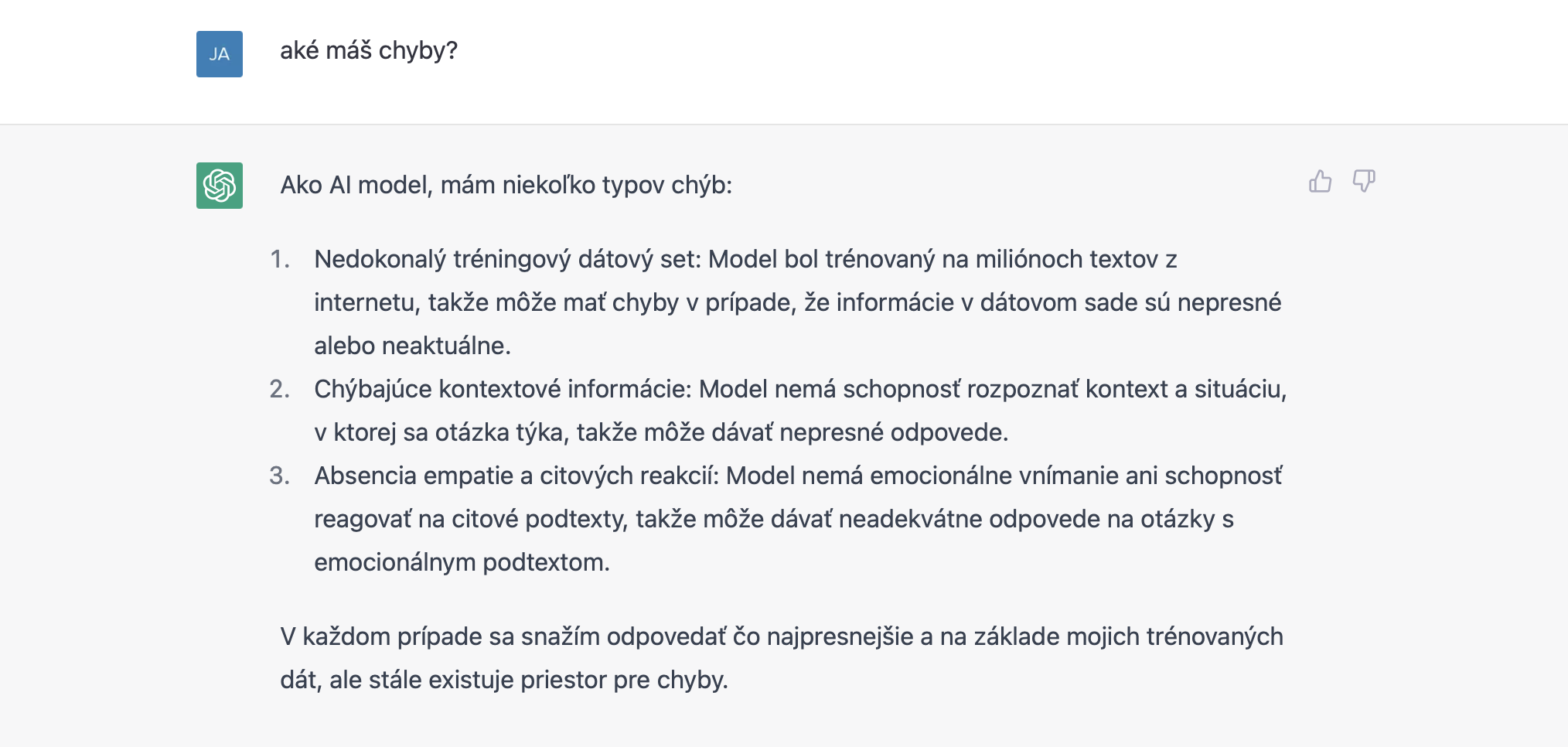 JA

aké máš chyby?

Ako AI model, mám niekoľko typov chýb:

1. Nedokonalý tréningový dátový set: Model bol trénovaný na miliónoch textov z internetu, takže môže mať chyby v prípade, že informácie v dátovom sade sú nepresné alebo neaktuálne.
2. Chýbajúce kontextové informácie: Model nemá schopnosť rozpoznať kontext a situáciu, v ktorej sa otázka týka, takže môže dávať nepresné odpovede.
3. Absencia empatie a citových reakcií: Model nemá emocionálne vnímanie ani schopnosť reagovať na citové podtexty, takže môže dávať neadekvátne odpovede na otázky s emocionálnym podtextom.

V každom prípade sa snažím odpovedať čo najpresnejšie a na základe mojich trénovaných dát, ale stále existuje priestor pre chyby.